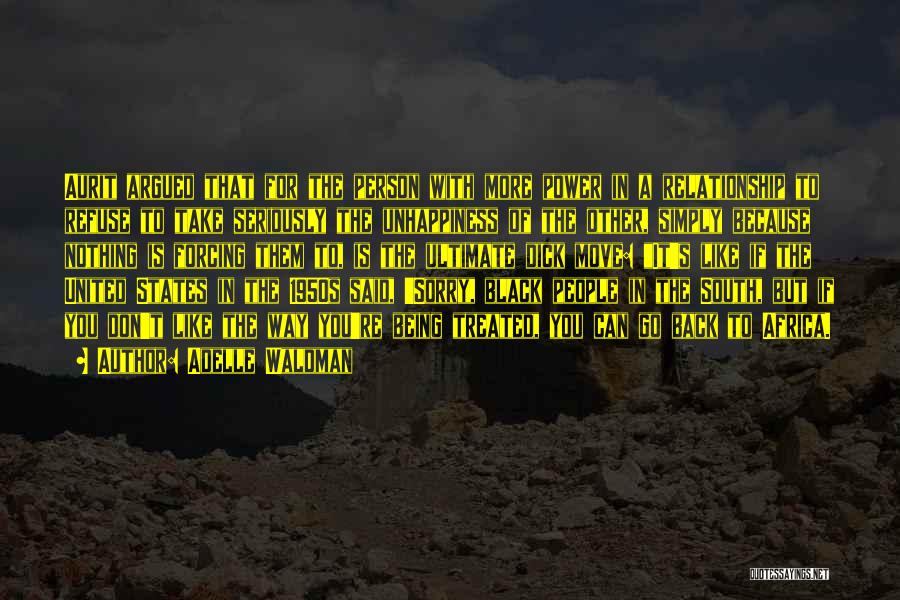 Aurit argued that for the person with more power in a relationship to refuse to take seriously the unhappiness of the other, simply because nothing is forcing them to, is the ultimate dick move: "It's like if the United States in the 1950s said, 'Sorry, black people in the South, but if you don't like the way you're being treated, you can go back to Africa.

- Author: Adelle Waldman

QUOTESSAYINGS.NET